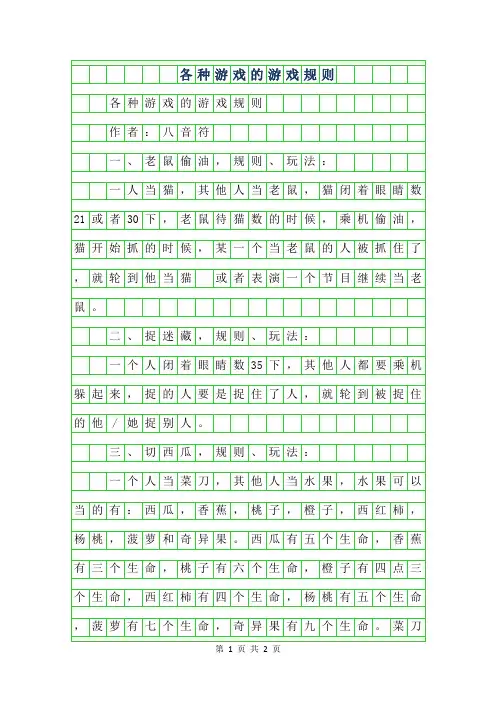 各种游戏的游戏规则

各种游戏的游戏规则

作者：八音符

一、老鼠偷油，规则、玩法：

一人当猫，其他人当老鼠，猫闭着眼睛数21或者30下，老鼠待猫数的时候，乘机偷油，猫开始抓的时候，某一个当老鼠的人被抓住了，就轮到他当猫　或者表演一个节目继续当老鼠。

二、捉迷藏，规则、玩法：

一个人闭着眼睛数35下，其他人都要乘机躲起来，捉的人要是捉住了人，就轮到被捉住的他/她捉别人。

三、切西瓜，规则、玩法：

一个人当菜刀，其他人当水果，水果可以当的有：西瓜，香蕉，桃子，橙子，西红柿，杨桃，菠萝和奇异果。西瓜有五个生命，香蕉有三个生命，桃子有六个生命，橙子有四点三个生命，西红柿有四个生命，杨桃有五个生命，菠萝有七个生命，奇异果有九个生命。菜刀

第 1 页 共 2 页